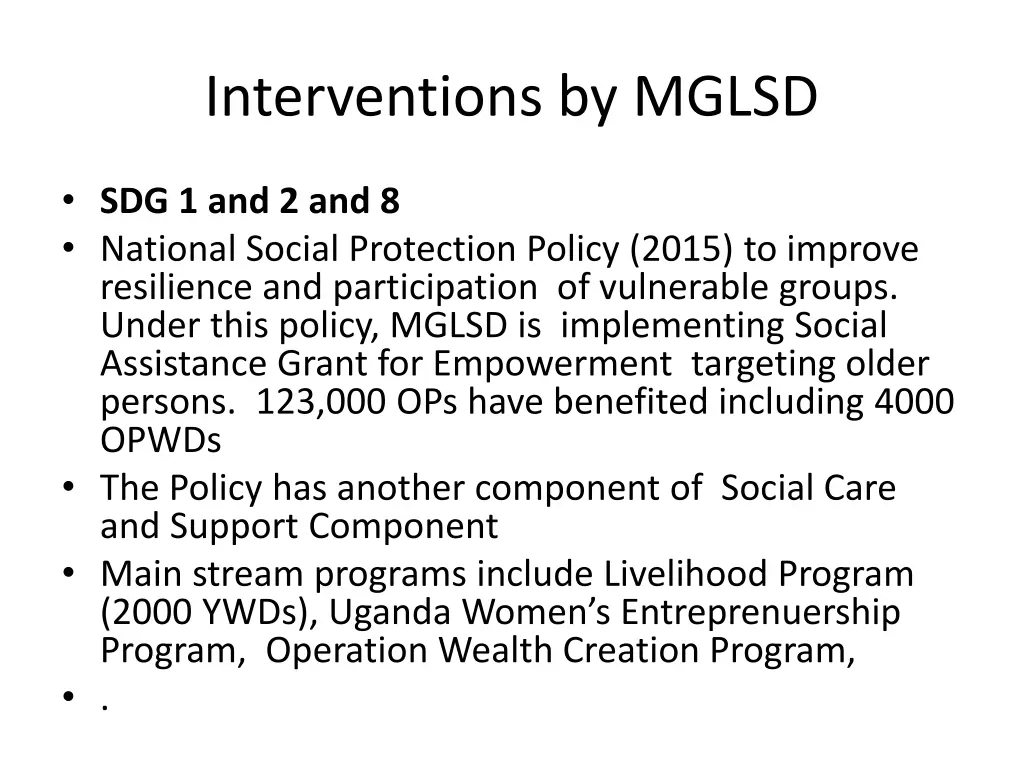 Interventions by MGLSD

• SDG 1 and 2 and 8
• National Social Protection Policy (2015) to improve resilience and participation of vulnerable groups. Under this policy, MGLSD is implementing Social Assistance Grant for Empowerment targeting older persons. 123,000 OPs have benefited including 4000 OPWDs
• The Policy has another component of Social Care and Support Component
• Main stream programs include Livelihood Program (2000 YWDs), Uganda Women's Entreprenuership Program, Operation Wealth Creation Program,
• .